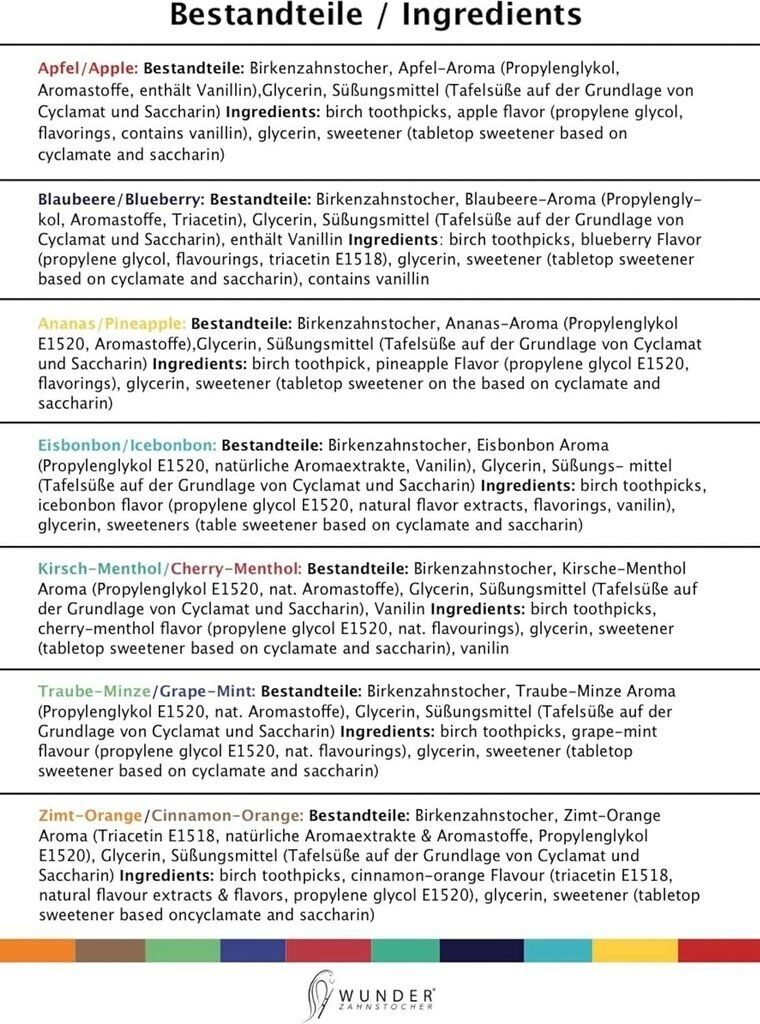 Bestandteile / Ingredients

Apfel/Apple: Bestandteile: Birkenzahnstocher, Apfel-Aroma (Propylenglykol, Aromastoffe, enthält Vanillin),Glycerin, Süßungsmittel (Tafelsüße auf der Grundlage von Cyclamat und Saccharin) Ingredients: birch toothpicks, apple flavor (propylene glycol, flavorings, contains vanillin), glycerin, sweetener (tabletop sweetener based on cyclamate and saccharin)

Blaubeere/Blueberry: Bestandteile: Birkenzahnstocher, Blaubeere-Aroma (Propylenglykol, Aromastoffe, Triacetin), Glycerin, Süßungsmittel (Tafelsüße auf der Grundlage von Cyclamat und Saccharin), enthält Vanillin Ingredients: birch toothpicks, blueberry Flavor (propylene glycol, flavourings, triacetin E1518), glycerin, sweetener (tabletop sweetener based on cyclamate and saccharin), contains vanillin

Ananas/Pineapple: Bestandteile: Birkenzahnstocher, Ananas-Aroma (Propylenglykol E1520, Aromastoffe),Glycerin, Süßungsmittel (Tafelsüße auf der Grundlage von Cyclamat und Saccharin) Ingredients: birch toothpick, pineapple Flavor (propylene glycol E1520, flavorings), glycerin, sweetener (tabletop sweetener on the based on cyclamate and saccharin)

Eisbonbon/Icebonbon: Bestandteile: Birkenzahnstocher, Eisbonbon Aroma (Propylenglykol E1520, natürliche Aromaextrakte, Vanilin), Glycerin, Süßungs- mittel (Tafelsüße auf der Grundlage von Cyclamat und Saccharin) Ingredients: birch toothpicks, icebonbon flavor (propylene glycol E1520, natural flavor extracts, flavorings, vanilin), glycerin, sweeteners (table sweetener based on cyclamate and saccharin)

Kirsch-Menthol/Cherry-Menthol: Bestandteile: Birkenzahnstocher, Kirsche-Menthol Aroma (Propylenglykol E1520, nat. Aromastoffe), Glycerin, Süßungsmittel (Tafelsüße auf der Grundlage von Cyclamat und Saccharin), Vanilin Ingredients: birch toothpicks, cherry-menthol flavor (propylene glycol E1520, nat. flavourings), glycerin, sweetener (tabletop sweetener based on cyclamate and saccharin), vanilin

Traube-Minze/Grape-Mint: Bestandteile: Birkenzahnstocher, Traube-Minze Aroma (Propylenglykol E1520, nat. Aromastoffe), Glycerin, Süßungsmittel (Tafelsüße auf der Grundlage von Cyclamat und Saccharin) Ingredients: birch toothpicks, grape-mint flavour (propylene glycol E1520, nat. flavourings), glycerin, sweetener (tabletop sweetener based on cyclamate and saccharin)

Zimt-Orange/Cinnamon-Orange: Bestandteile: Birkenzahnstocher, Zimt-Orange Aroma (Triacetin E1518, natürliche Aromaextrakte & Aromastoffe, Propylenglykol E1520), Glycerin, Süßungsmittel (Tafelsüße auf der Grundlage von Cyclamat und Saccharin) Ingredients: birch toothpicks, cinnamon-orange Flavour (triacetin E1518, natural flavour extracts & flavors, propylene glycol E1520), glycerin, sweetener (tabletop sweetener based oncyclamate and saccharin)

WUNDER®
ZAHNSTOCHER